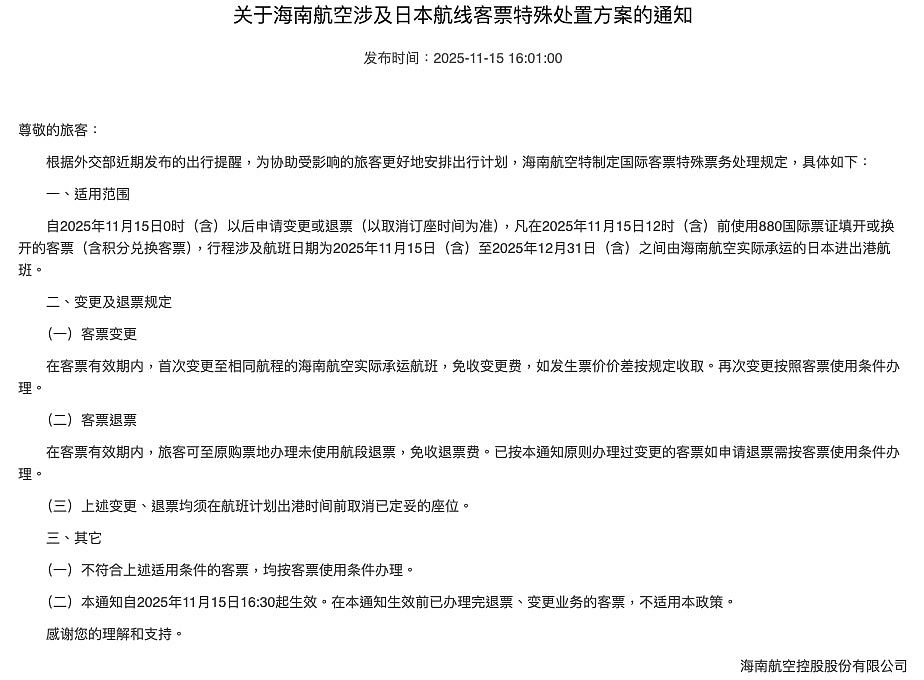 关于海南航空涉及日本航线客票特殊处置方案的通知

发布时间：2025-11-15 16:01:00

尊敬的旅客：

根据外交部近期发布的出行提醒，为协助受影响的旅客更好地安排出行计划，海南航空特制定国际客票特殊票务处理规定，具体如下：

一、适用范围

自2025年11月15日0时（含）以后申请变更或退票（以取消订座时间为准），凡在2025年11月15日12时（含）前使用880国际票证填开或换开的客票（含积分兑换客票），行程涉及航班日期为2025年11月15日（含）至2025年12月31日（含）之间由海南航空实际承运的日本进出港航班。

二、变更及退票规定

（一）客票变更

在客票有效期内，首次变更至相同航程的海南航空实际承运航班，免收变更费，如发生票价价差按规定收取。再次变更按照客票使用条件办理。

（二）客票退票

在客票有效期内，旅客可至原购票地办理未使用航段退票，免收退票费。已按本通知原则办理过变更的客票如申请退票需按客票使用条件办理。

（三）上述变更、退票均须在航班计划出港时间前取消已定妥的座位。

三、其它

（一）不符合上述适用条件的客票，均按客票使用条件办理。

（二）本通知自2025年11月15日16:30起生效。在本通知生效前已办理完退票、变更业务的客票，不适用本政策。

感谢您的理解和支持。

海南航空控股股份有限公司